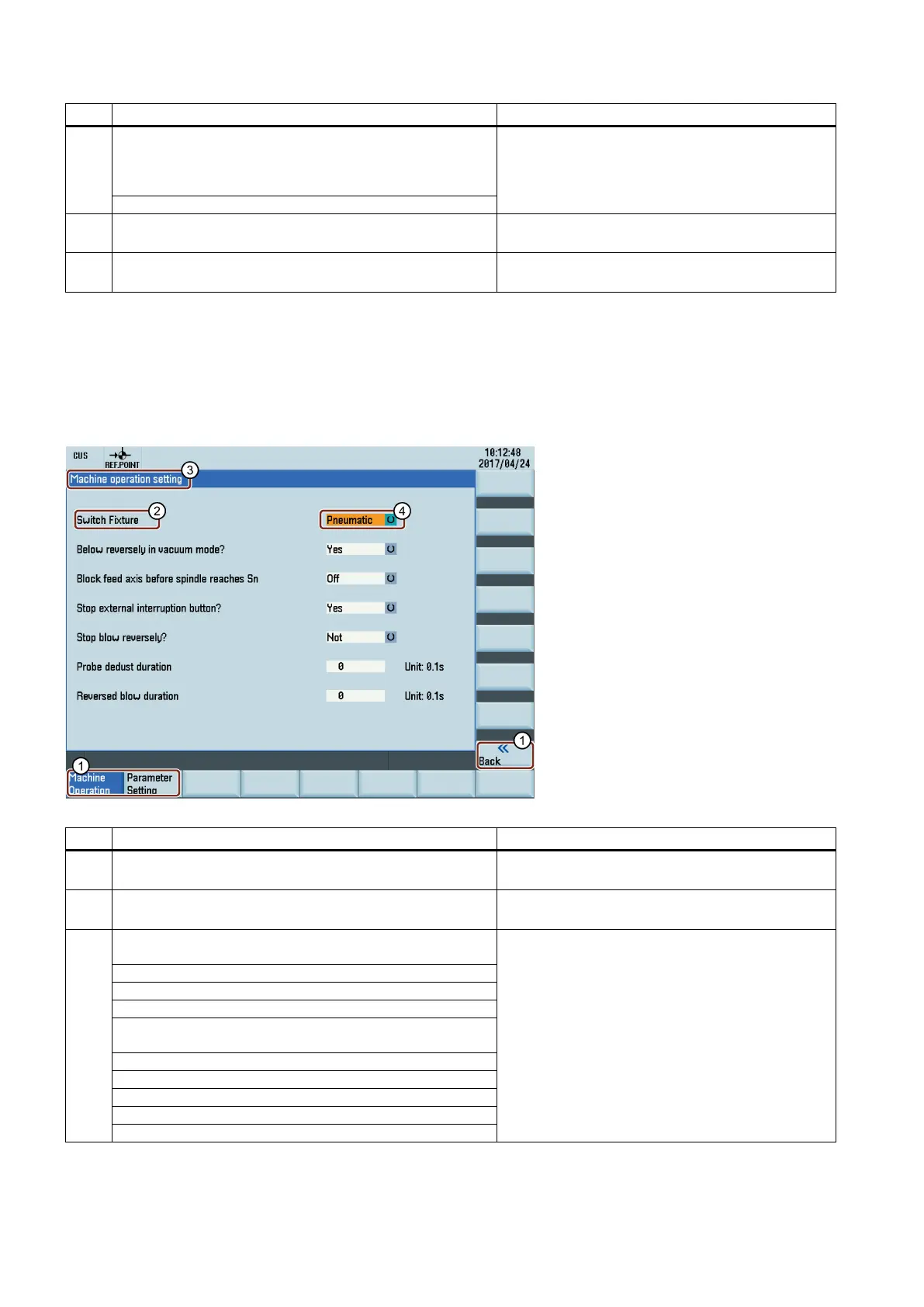 CUS
REF.POINT
10:12:48
2017/04/24

Machine operation setting ③

Switch Fixture ②
Pneumatic ④

Below reversely in vacuum mode? Yes
Block feed axis before spindle reaches Sn Off
Stop external interruption button? Yes
Stop blow reversely? Not
Probe dedust duration 0 Unit: 0.1s
Reversed blow duration 0 Unit: 0.1s

①
Back

①
Machine Operation
Parameter Setting